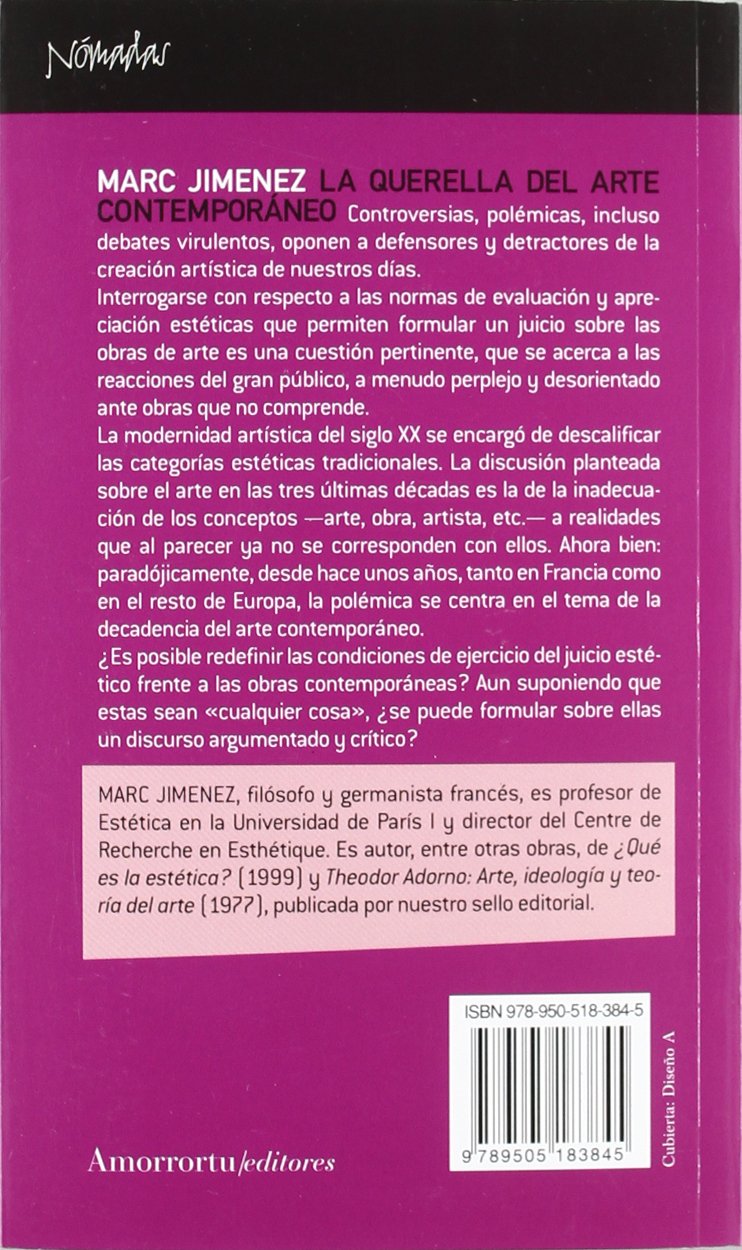 Nómadas

MARC JIMENEZ LA QUERELLA DEL ARTE CONTEMPORÁNEO Controversias, polémicas, incluso debates virulentos, oponen a defensores y detractores de la creación artística de nuestros días.

Interrogarse con respecto a las normas de evaluación y apreciación estéticas que permiten formular un juicio sobre las obras de arte es una cuestión pertinente, que se acerca a las reacciones del gran público, a menudo perplejo y desorientado ante obras que no comprende.

La modernidad artística del siglo XX se encargó de descalificar las categorías estéticas tradicionales. La discusión planteada sobre el arte en las tres últimas décadas es la de la inadecuación de los conceptos —arte, obra, artista, etc.— a realidades que al parecer ya no se corresponden con ellos. Ahora bien: paradójicamente, desde hace unos años, tanto en Francia como en el resto de Europa, la polémica se centra en el tema de la decadencia del arte contemporáneo.

¿Es posible redefinir las condiciones de ejercicio del juicio estético frente a las obras contemporáneas? Aun suponiendo que estas sean «cualquier cosa», ¿se puede formular sobre ellas un discurso argumentado y crítico?

MARC JIMENEZ, filósofo y germanista francés, es profesor de Estética en la Universidad de París I y director del Centre de Recherche en Esthétique. Es autor, entre otras obras, de ¿Qué es la estética? (1999) y Theodor Adorno: Arte, ideología y teoría del arte (1977), publicada por nuestro sello editorial.

ISBN 978-950-518-384-5

9 789505 183845

Cubierta: Diseño A

Amorrortu/editores